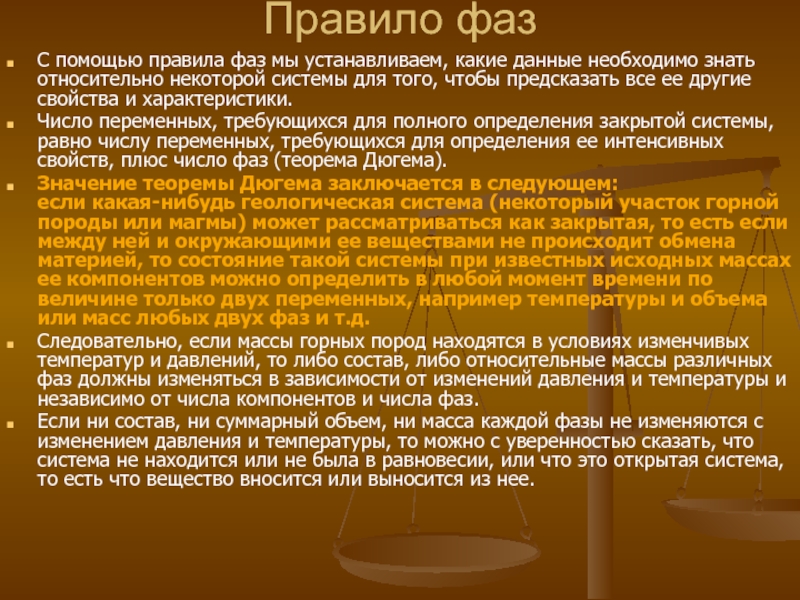 Правило фаз

С помощью правила фаз мы устанавливаем, какие данные необходимо знать относительно некоторой системы для того, чтобы предсказать все ее другие свойства и характеристики.

Число переменных, требующихся для полного определения закрытой системы, равно числу переменных, требующихся для определения ее интенсивных свойств, плюс число фаз (теорема Дюгема).

Значение теоремы Дюгема заключается в следующем: если какая-нибудь геологическая система (некоторый участок горной породы или магмы) может рассматриваться как закрытая, то есть если между ней и окружающими ее веществами не происходит обмена материей, то состояние такой системы при известных исходных массах ее компонентов можно определить в любой момент времени по величине только двух переменных, например температуры и объема или масс любых двух фаз и т.д.

Следовательно, если массы горных пород находятся в условиях изменчивых температур и давлений, то либо состав, либо относительные массы различных фаз должны изменяться в зависимости от изменений давления и температуры и независимо от числа компонентов и числа фаз.

Если ни состав, ни суммарный объем, ни масса каждой фазы не изменяются с изменением давления и температуры, то можно с уверенностью сказать, что система не находится или не была в равновесии, или что это открытая система, то есть что вещество вносится или выносится из нее.